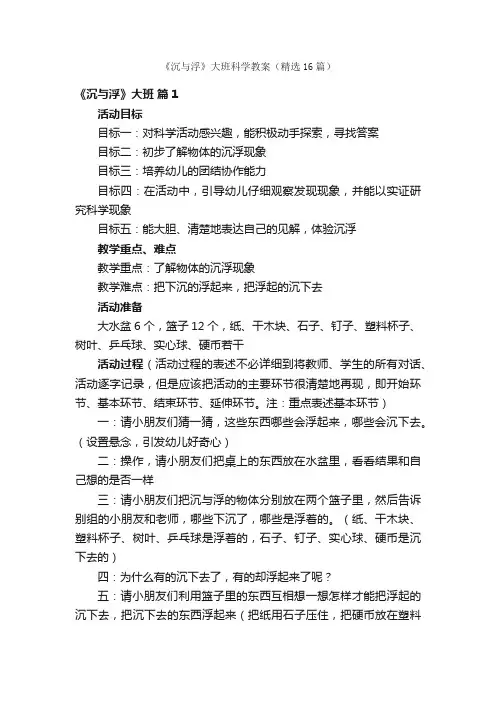 《沉与浮》大班科学教案（精选16篇）

《沉与浮》大班 篇1

活动目标

目标一：对科学活动感兴趣，能积极动手探索，寻找答案

目标二：初步了解物体的沉浮现象

目标三：培养幼儿的团结协作能力

目标四：在活动中，引导幼儿仔细观察发现现象，并能以实证研究科学现象

目标五：能大胆、清楚地表达自己的见解，体验沉浮

教学重点、难点

教学重点：了解物体的沉浮现象

教学难点：把下沉的浮起来，把浮起的沉下去

活动准备

大水盆6个，篮子12个，纸、干木块、石子、钉子、塑料杯子、树叶、乒乓球、实心球、硬币若干

活动过程（活动过程的表述不必详细到将教师、学生的所有对话、活动逐字记录，但是应该把活动的主要环节很清楚地再现，即开始环节、基本环节、结束环节、延伸环节。注：重点表述基本环节）

一：请小朋友们猜一猜，这些东西哪些会浮起来，哪些会沉下去。（设置悬念，引发幼儿好奇心）

二：操作，请小朋友们把桌上的东西放在水盆里，看看结果和自己想的是否一样

三：请小朋友们把沉与浮的物体分别放在两个篮子里，然后告诉别组的小朋友和老师，哪些下沉了，哪些是浮着的。（纸、干木块、塑料杯子、树叶、乒乓球是浮着的，石子、钉子、实心球、硬币是沉下去的）

四：为什么有的沉下去了，有的却浮起来了呢？

五：请小朋友们利用篮子里的东西互相想一想怎样才能把浮起的沉下去，把沉下去的东西浮起来（把纸用石子压住，把硬币放在塑料